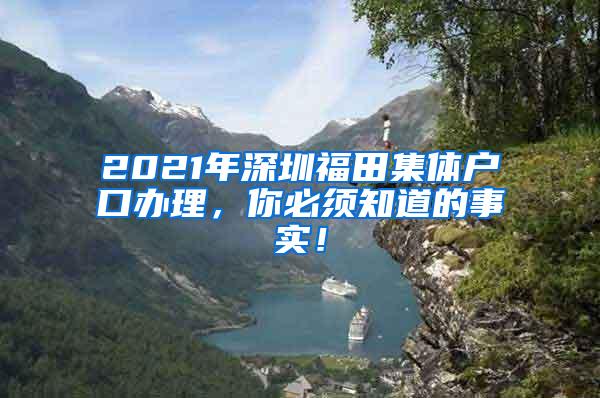 2021年深圳福田集体户口办理，你必须知道的事实！